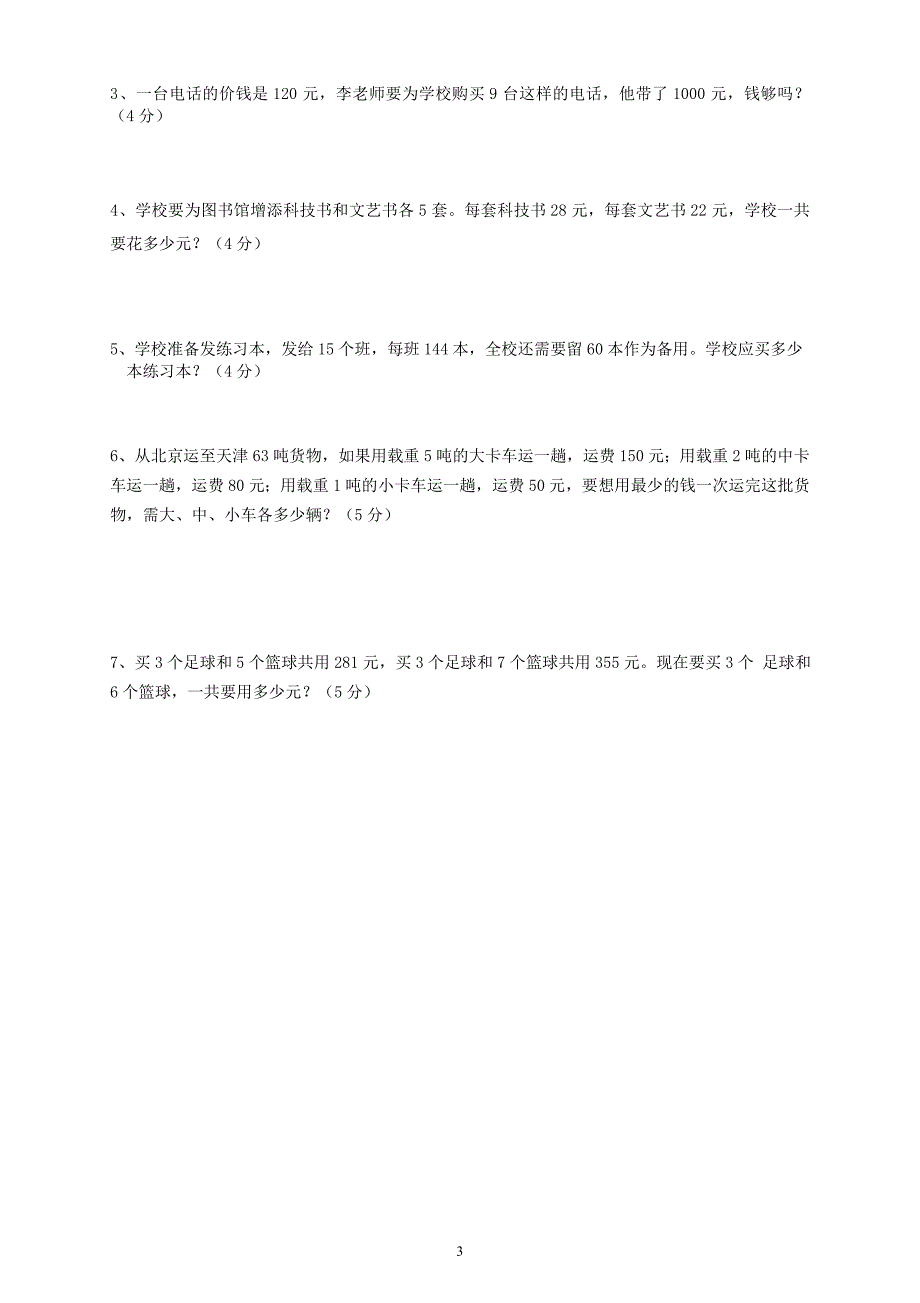 3、一台电话的价钱是 120 元，李老师要为学校购买 9 台这样的电话，他带了 1000 元，钱够吗？（4 分）

4、学校要为图书馆增添科技书和文艺书各 5 套。每套科技书 28 元，每套文艺书 22 元，学校一共要花多少元？（4 分）

5、学校准备发练习本，发给 15 个班，每班 144 本，全校还需要留 60 本作为备用。学校应买多少本练习本？（4 分）

6、从北京运至天津 63 吨货物，如果用载重 5 吨的大卡车运一趟，运费 150 元；用载重 2 吨的中卡车运一趟，运费 80 元；用载重 1 吨的小卡车运一趟，运费 50 元，要想用最少的钱一次运完这批货物，需大、中、小车各多少辆？（5 分）

7、买 3 个足球和 5 个篮球共用 281 元，买 3 个足球和 7 个篮球共用 355 元。现在要买 3 个 足球和 6 个篮球，一共要用多少元？（5 分）

3